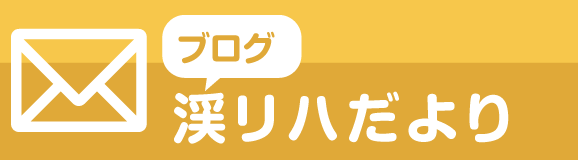 ブログ
渓リハだより